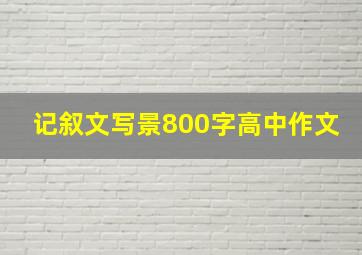 记叙文写景800字高中作文